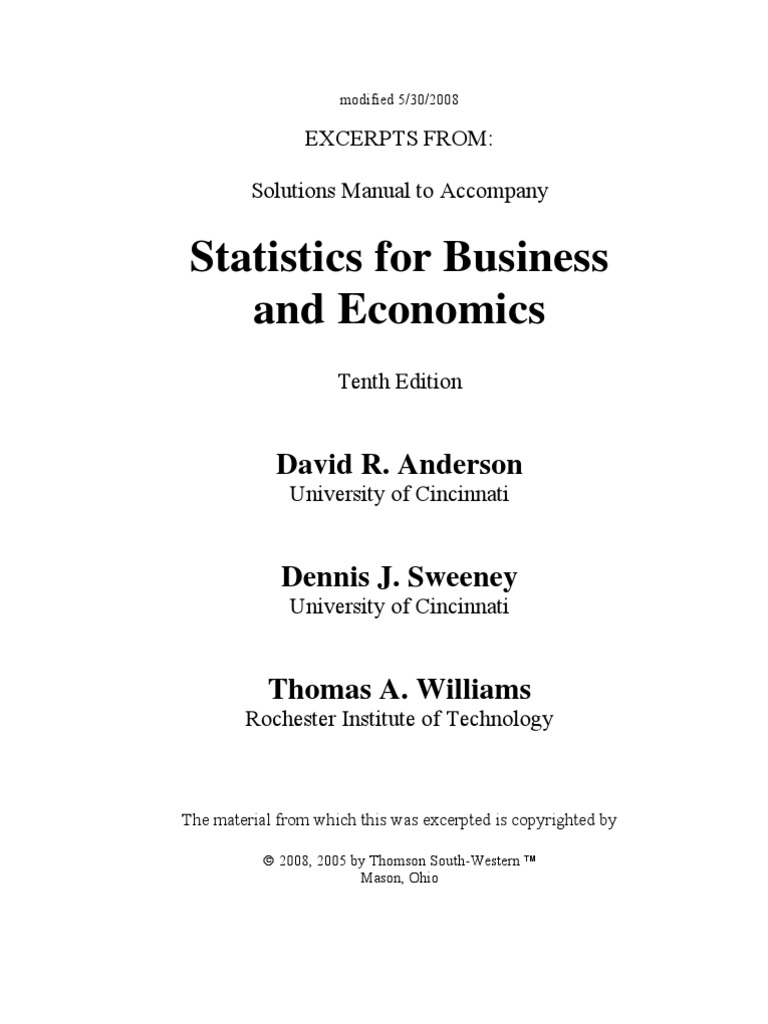 modified 5/30/2008

EXCERPTS FROM:

Solutions Manual to Accompany

Statistics for Business and Economics

Tenth Edition

David R. Anderson
University of Cincinnati

Dennis J. Sweeney
University of Cincinnati

Thomas A. Williams
Rochester Institute of Technology

The material from which this was excerpted is copyrighted by

© 2008, 2005 by Thomson South-Western ™
Mason, Ohio